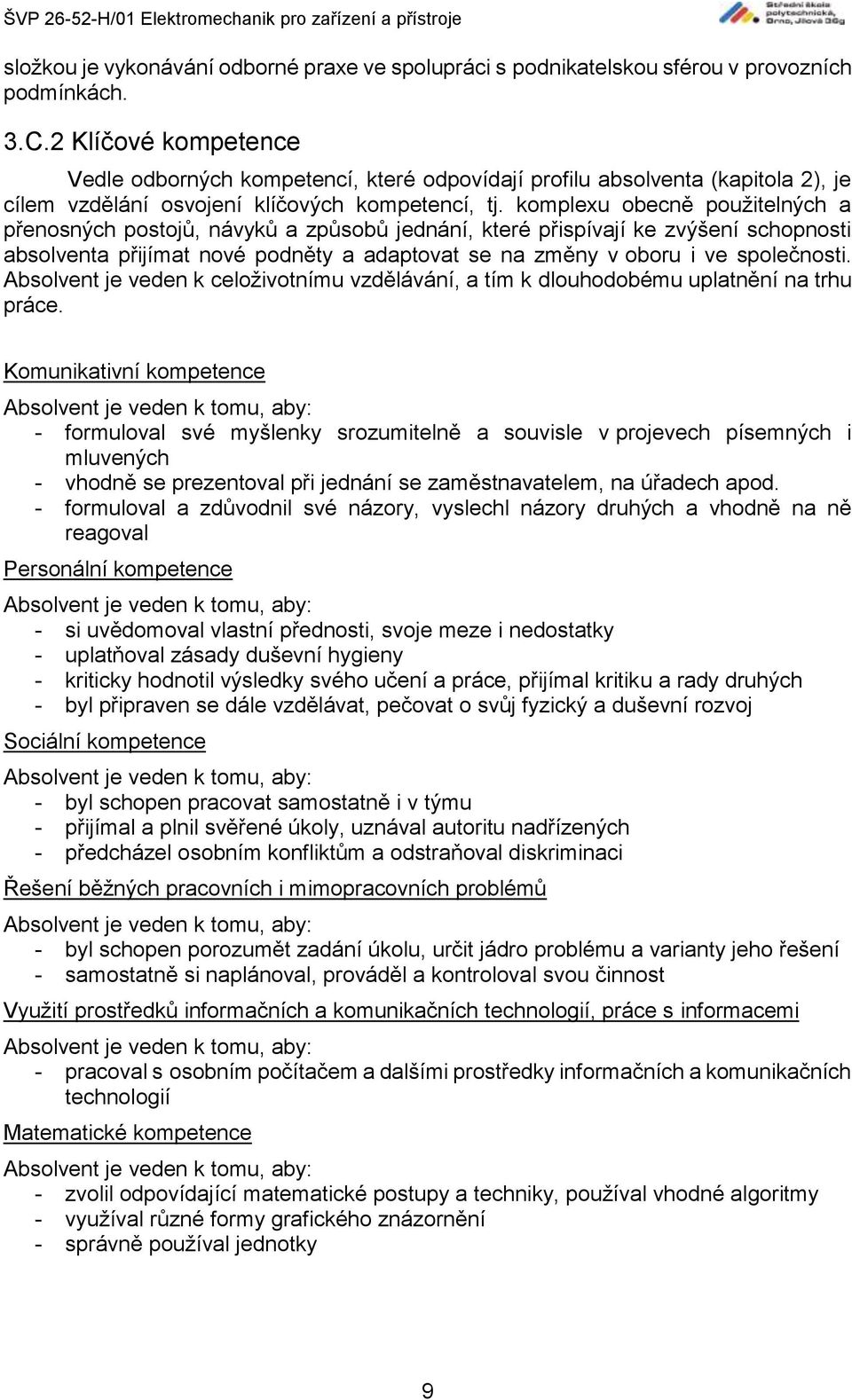 ŠVP 26-52-H/01 Elektromechanik pro zařízení a přístroje

Střední škola polytechnická, Brno, Jílová 36g

složkou je vykonávání odborné praxe ve spolupráci s podnikatelskou sférou v provozních podmínkách.

3.C.2 Klíčové kompetence

Vedle odborných kompetencí, které odpovídají profilu absolventa (kapitola 2), je cílem vzdělání osvojení klíčových kompetencí, tj. komplexu obecně použitelných a přenosných postojů, návyků a způsobů jednání, které přispívají ke zvýšení schopnosti absolventa přijímat nové podněty a adaptovat se na změny v oboru i ve společnosti. Absolvent je veden k celoživotnímu vzdělávání, a tím k dlouhodobému uplatnění na trhu práce.

Komunikativní kompetence

Absolvent je veden k tomu, aby:
- formuloval své myšlenky srozumitelně a souvisle v projevech písemných i mluvených
- vhodně se prezentoval při jednání se zaměstnavatelem, na úřadech apod.
- formuloval a zdůvodnil své názory, vyslechl názory druhých a vhodně na ně reagoval

Personální kompetence

Absolvent je veden k tomu, aby:
- si uvědomoval vlastní přednosti, svoje meze i nedostatky
- uplatňoval zásady duševní hygieny
- kriticky hodnotil výsledky svého učení a práce, přijímal kritiku a rady druhých
- byl připraven se dále vzdělávat, pečovat o svůj fyzický a duševní rozvoj

Sociální kompetence

Absolvent je veden k tomu, aby:
- byl schopen pracovat samostatně i v týmu
- přijímal a plnil svěřené úkoly, uznával autoritu nadřízených
- předcházel osobním konfliktům a odstraňoval diskriminaci

Řešení běžných pracovních i mimopracovních problémů

Absolvent je veden k tomu, aby:
- byl schopen porozumět zadání úkolu, určit jádro problému a varianty jeho řešení
- samostatně si naplánoval, prováděl a kontroloval svou činnost

Využití prostředků informačních a komunikačních technologií, práce s informacemi

Absolvent je veden k tomu, aby:
- pracoval s osobním počítačem a dalšími prostředky informačních a komunikačních technologií

Matematické kompetence

Absolvent je veden k tomu, aby:
- zvolil odpovídající matematické postupy a techniky, používal vhodné algoritmy
- využíval různé formy grafického znázornění
- správně používal jednotky

9